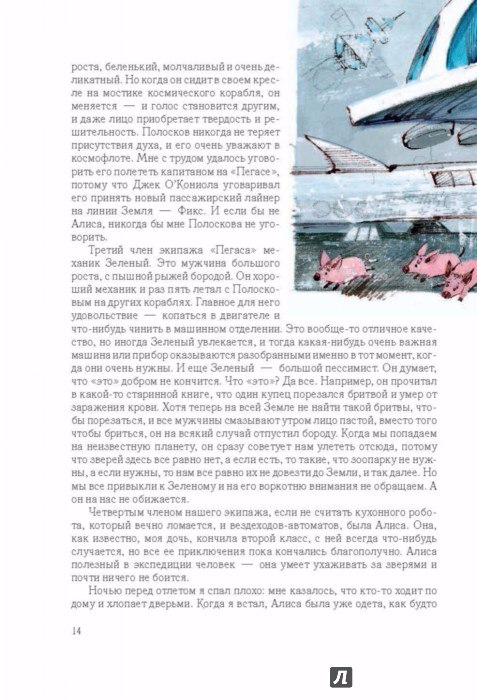 роста, беленький, молчаливый и очень деликатный. Но когда он сидит в своем кресле на мостике космического корабля, он меняется — и голос становится другим, и даже лицо приобретает твердость и решительность. Полосков никогда не теряет присутствия духа, и его очень уважают в космофлоте. Мне с трудом удалось уговорить его полететь капитаном на «Пегасе», потому что Джек О'Кониола уговаривал его принять новый пассажирский лайнер на линии Земля — Фикс. И если бы не Алиса, никогда бы мне Полоскова не уговорить.

Третий член экипажа «Пегаса» механик Зеленый. Это мужчина большого роста, с пышной рыжей бородой. Он хороший механик и раз пять летал с Полосковым на других кораблях. Главное для него удовольствие — копаться в двигателе и что-нибудь чинить в машинном отделении. Это вообще-то отличное качество, но иногда Зеленый увлекается, и тогда какая-нибудь очень важная машина или прибор оказываются разобранными именно в тот момент, когда они очень нужны. И еще Зеленый — большой пессимист. Он думает, что «это» добром не кончится. Что «это»? Да все. Например, он прочитал в какой-то старинной книге, что один купец порезался бритвой и умер от заражения крови. Хотя теперь на всей Земле не найти такой бритвы, чтобы порезаться, и все мужчины смазывают утром лицо пастой, вместо того чтобы бриться, он на всякий случай отпустил бороду. Когда мы попадаем на неизвестную планету, он сразу советует нам улететь отсюда, потому что зверей здесь все равно нет, а если есть, то такие, что зоопарку не нужны, а если нужны, то нам все равно их не довезти до Земли, и так далее. Но мы все привыкли к Зеленому и на его воркотню внимания не обращаем. А он на нас не обижается.

Четвертым членом нашего экипажа, если не считать кухонного робота, который вечно ломается, и вездеходов-автоматов, была Алиса. Она, как известно, моя дочь, кончила второй класс, с ней всегда что-нибудь случается, но все ее приключения пока кончались благополучно. Алиса полезный в экспедиции человек — она умеет ухаживать за зверями и почти ничего не боится.

Ночью перед отлетом я спал плохо: мне казалось, что кто-то ходит по дому и хлопает дверьми. Когда я встал, Алиса была уже одета, как будто

14

Л